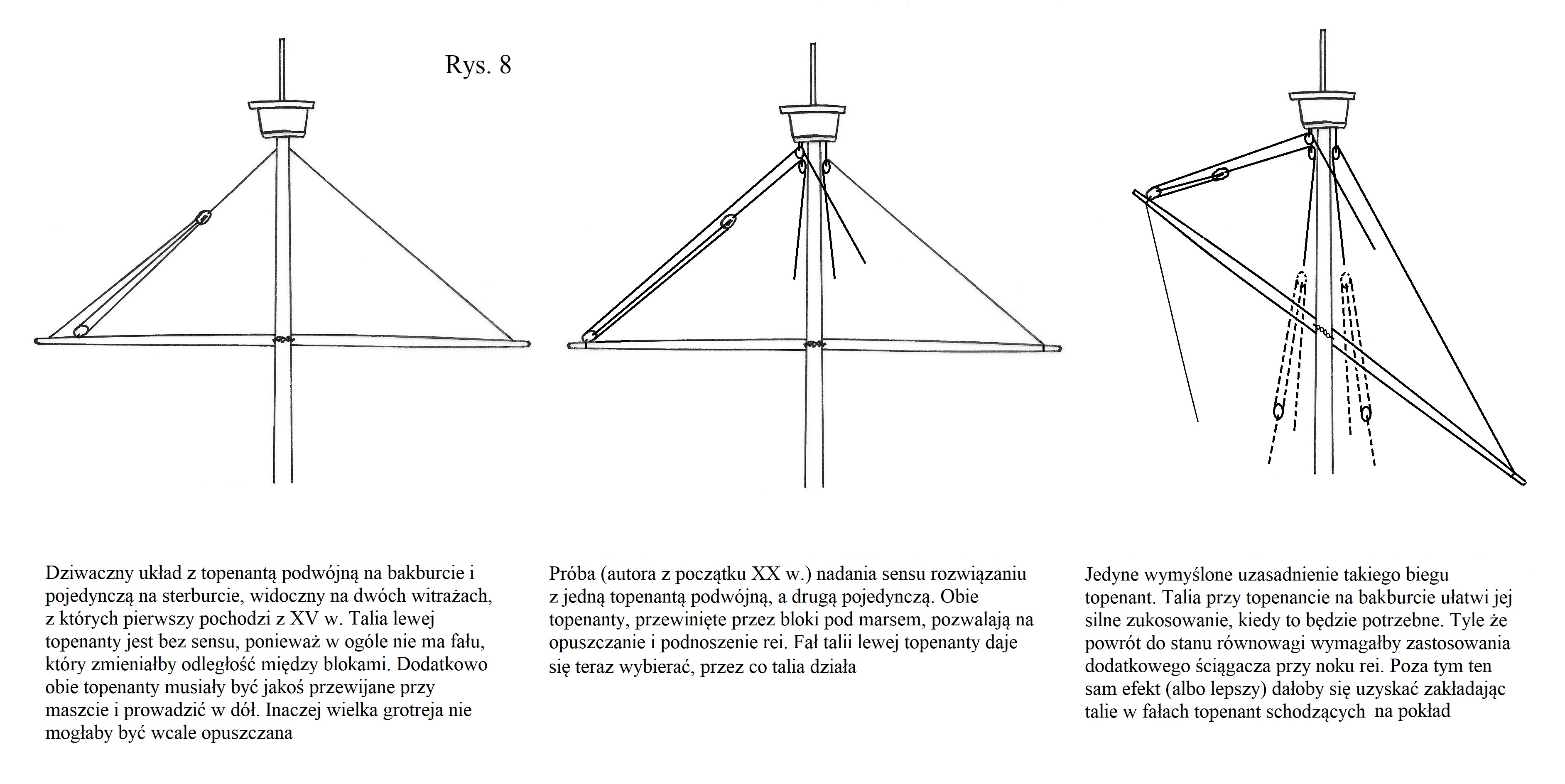 Rys. 8

Dziwaczny układ z topenantą podwójną na bakburcie i pojedynczą na sterburcie, widoczny na dwóch witrażach, z których pierwszy pochodzi z XV w. Talia lewej topenanty jest bez sensu, ponieważ w ogóle nie ma fału, który zmieniałby odległość między blokami. Dodatkowo obie topenanty musiały być jakoś przewijane przy maszcie i prowadzić w dół. Inaczej wielka grotreja nie mogłaby być wcale opuszczana

Próba (autora z początku XX w.) nadania sensu rozwiązaniu z jedną topenantą podwójną, a drugą pojedynczą. Obie topenanty, przewinięte przez bloki pod marsem, pozwalają na opuszczanie i podnoszenie rei. Fał talii lewej topenanty daje się teraz wybierać, przez co talia działa

Jedyne wymyślone uzasadnienie takiego biegu topenant. Talia przy topenancie na bakburcie ułatwi jej silne zukosowanie, kiedy to będzie potrzebne. Tyle że powrót do stanu równowagi wymagałby zastosowania dodatkowego ściągacza przy noku rei. Poza tym ten sam efekt (albo lepszy) dałoby się uzyskać zakładając talie w fałach topenant schodzących na pokład